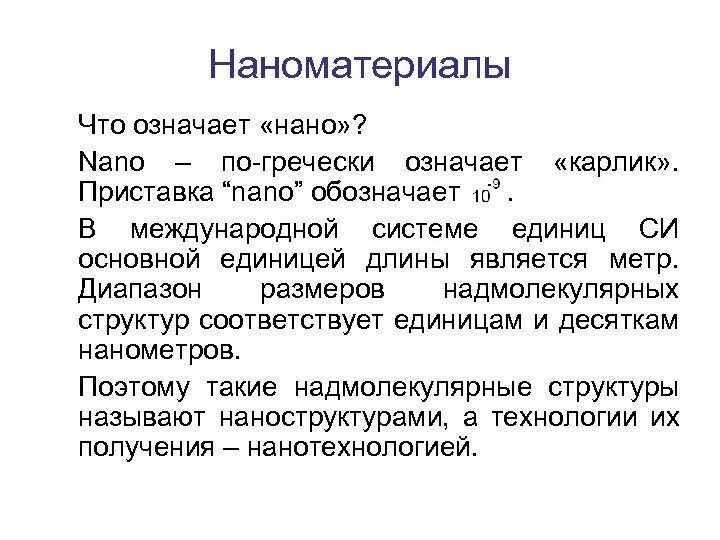 Наноматериалы

Что означает «нано»?

Nano – по-гречески означает «карлик». Приставка “nano” обозначает $10^{-9}$ .

В международной системе единиц СИ основной единицей длины является метр. Диапазон размеров надмолекулярных структур соответствует единицам и десяткам нанометров.

Поэтому такие надмолекулярные структуры называют наноструктурами, а технологии их получения – нанотехнологией.